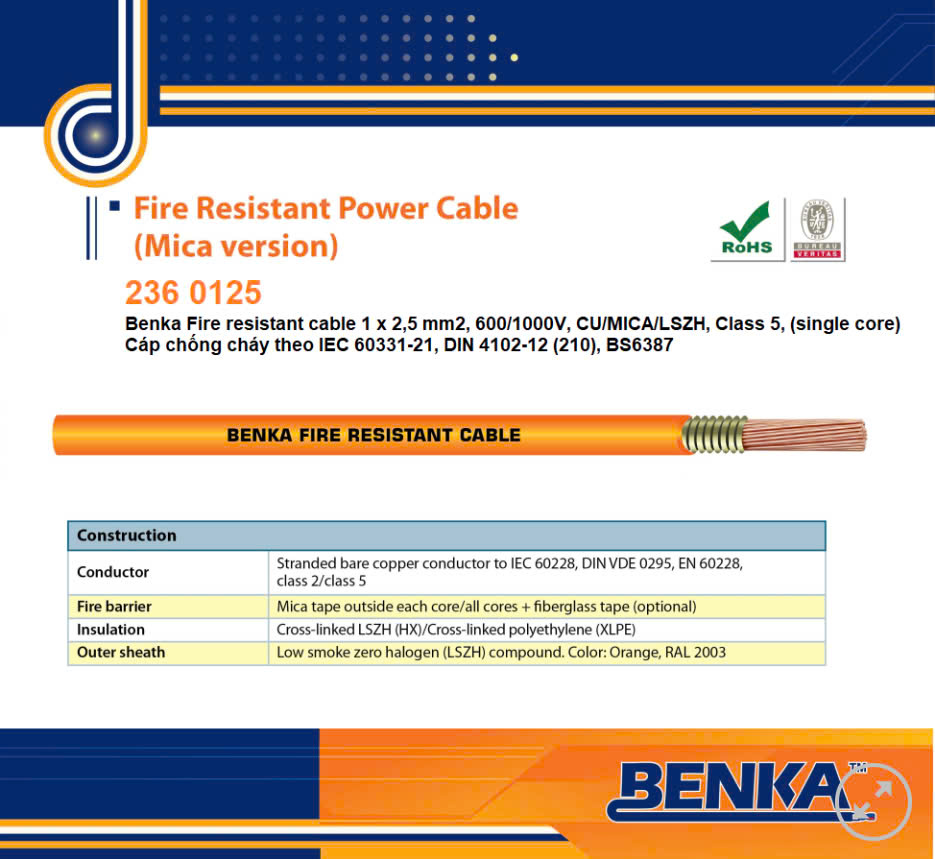 Fire Resistant Power Cable (Mica version)

RoHS

BUREAU VERITAS

236 0125

Benka Fire resistant cable 1 x 2,5 mm2, 600/1000V, CU/MICA/LSZH, Class 5, (single core)
Cáp chống cháy theo IEC 60331-21, DIN 4102-12 (210), BS6387

BENKA FIRE RESISTANT CABLE

| Construction | |
|---|---|
| Conductor | Stranded bare copper conductor to IEC 60228, DIN VDE 0295, EN 60228, class 2/class 5 |
| Fire barrier | Mica tape outside each core/all cores + fiberglass tape (optional) |
| Insulation | Cross-linked LSZH (HX)/Cross-linked polyethylene (XLPE) |
| Outer sheath | Low smoke zero halogen (LSZH) compound. Color: Orange, RAL 2003 |

BENKA™